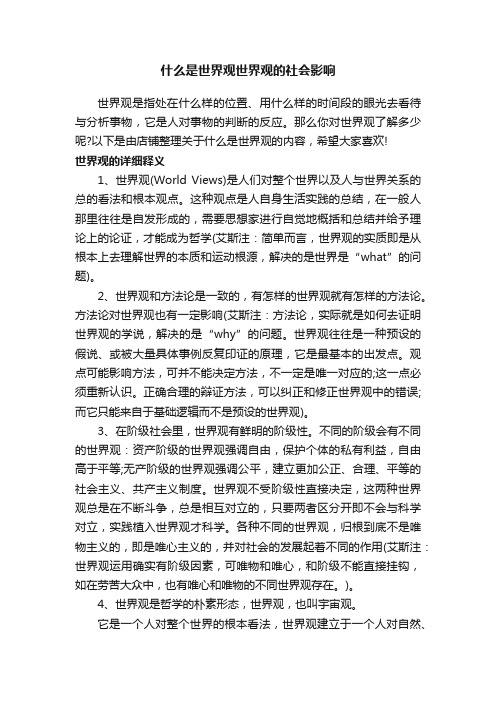 什么是世界观世界观的社会影响

世界观是指处在什么样的位置、用什么样的时间段的眼光去看待与分析事物，它是人对事物的判断的反应。那么你对世界观了解多少呢?以下是由店铺整理关于什么是世界观的内容，希望大家喜欢!

世界观的详细释义

1、世界观(World Views)是人们对整个世界以及人与世界关系的总的看法和根本观点。这种观点是人自身生活实践的总结，在一般人那里往往是自发形成的，需要思想家进行自觉地概括和总结并给予理论上的论证，才能成为哲学(艾斯注：简单而言，世界观的实质即是从根本上去理解世界的本质和运动根源，解决的是世界是“what”的问题)。

2、世界观和方法论是一致的，有怎样的世界观就有怎样的方法论。方法论对世界观也有一定影响(艾斯注：方法论，实际就是如何去证明世界观的学说，解决的是“why”的问题。世界观往往是一种预设的假说、或被大量具体事例反复印证的原理，它是最基本的出发点。观点可能影响方法，可并不能决定方法，不一定是唯一对应的;这一点必须重新认识。正确合理的辩证方法，可以纠正和修正世界观中的错误;而它只能来自于基础逻辑而不是预设的世界观)。

3、在阶级社会里，世界观有鲜明的阶级性。不同的阶级会有不同的世界观：资产阶级的世界观强调自由，保护个体的私有利益，自由高于平等;无产阶级的世界观强调公平，建立更加公正、合理、平等的社会主义、共产主义制度。世界观不受阶级性直接决定，这两种世界观总是在不断斗争，总是相互对立的，只要两者区分开即不会与科学对立，实践植入世界观才科学。各种不同的世界观，归根到底不是唯物主义的，即是唯心主义的，并对社会的发展起着不同的作用(艾斯注：世界观运用确实有阶级因素，可唯物和唯心，和阶级不能直接挂钩，如在劳苦大众中，也有唯心和唯物的不同世界观存在。)。

4、世界观是哲学的朴素形态，世界观，也叫宇宙观。

它是一个人对整个世界的根本看法，世界观建立于一个人对自然、